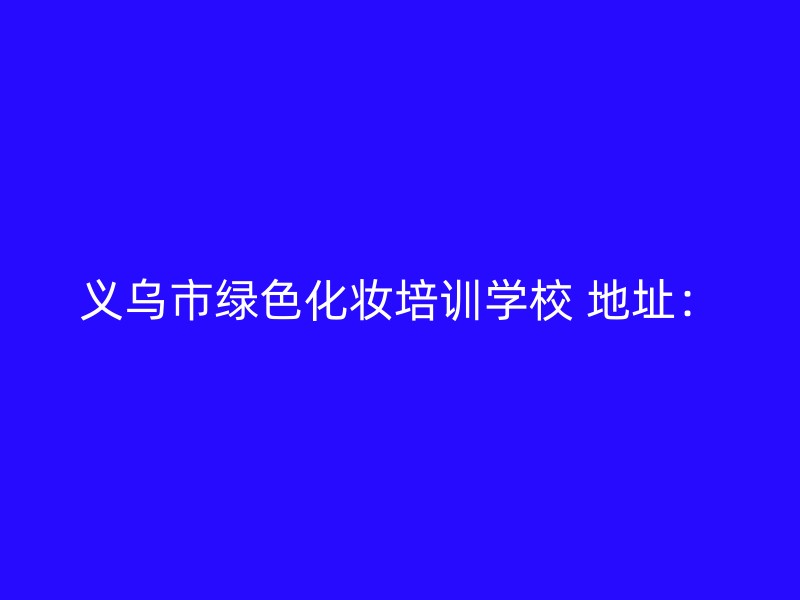 义乌市绿色化妆培训学校 地址：